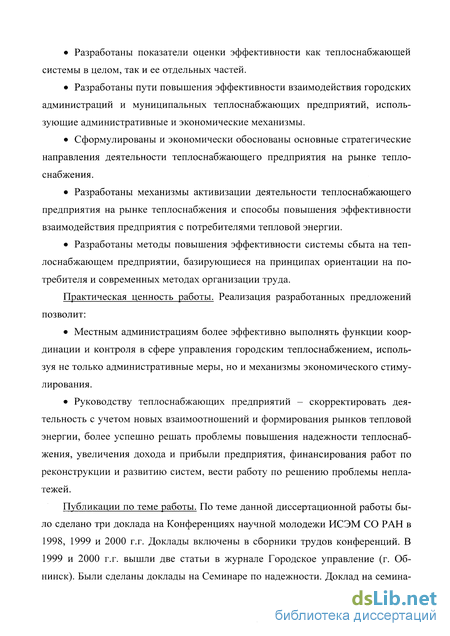 • Разработаны показатели оценки эффективности как теплоснабжающей системы в целом, так и ее отдельных частей.

• Разработаны пути повышения эффективности взаимодействия городских администраций и муниципальных теплоснабжающих предприятий, использующие административные и экономические механизмы.

• Сформулированы и экономически обоснованы основные стратегические направления деятельности теплоснабжающего предприятия на рынке теплоснабжения.

• Разработаны механизмы активизации деятельности теплоснабжающего предприятия на рынке теплоснабжения и способы повышения эффективности взаимодействия предприятия с потребителями тепловой энергии.

• Разработаны методы повышения эффективности системы сбыта на теплоснабжающем предприятии, базирующиеся на принципах ориентации на потребителя и современных методах организации труда.

Практическая ценность работы. Реализация разработанных предложений позволит:

• Местным администрациям более эффективно выполнять функции координации и контроля в сфере управления городским теплоснабжением, используя не только административные меры, но и механизмы экономического стимулирования.

• Руководству теплоснабжающих предприятий – скорректировать деятельность с учетом новых взаимоотношений и формирования рынков тепловой энергии, более успешно решать проблемы повышения надежности теплоснабжения, увеличения дохода и прибыли предприятия, финансирования работ по реконструкции и развитию систем, вести работу по решению проблемы неплатежей.

Публикации по теме работы. По теме данной диссертационной работы было сделано три доклада на Конференциях научной молодежи ИСЭМ СО РАН в 1998, 1999 и 2000 г.г. Доклады включены в сборники трудов конференций. В 1999 и 2000 г.г. вышли две статьи в журнале Городское управление (г. Обнинск). Были сделаны доклады на Семинаре по надежности. Доклад на семина-

dsLib.net
библиотека диссертаций